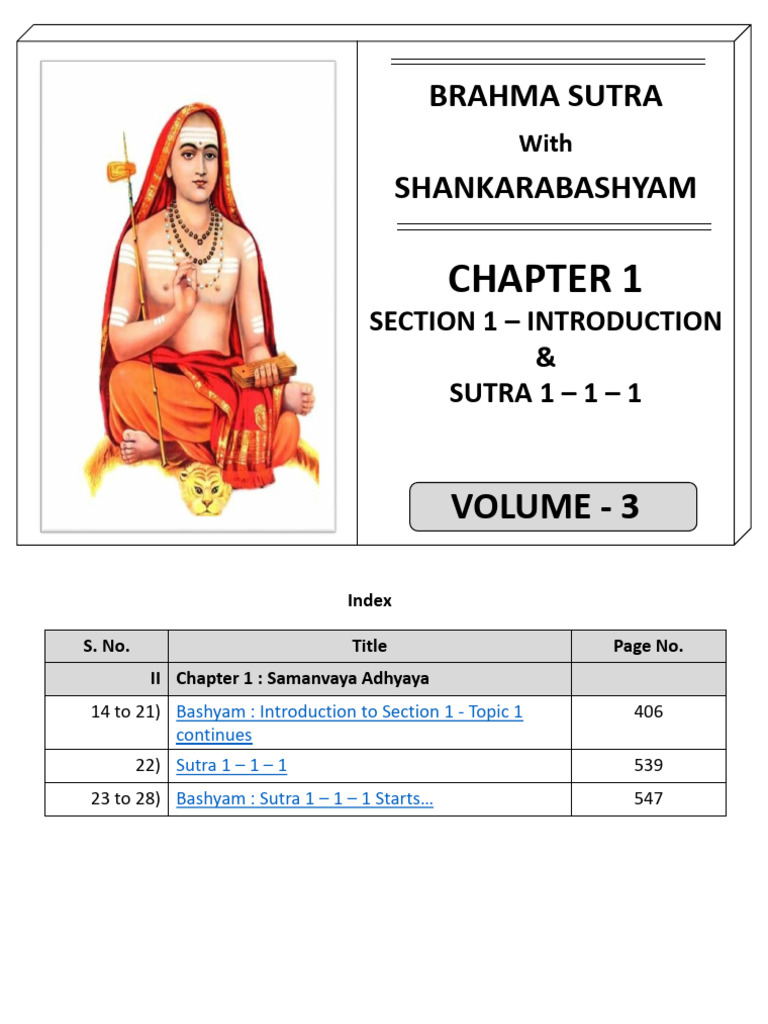 BRAHMA SUTRA

With

SHANKARABASHYAM

CHAPTER 1

SECTION 1 – INTRODUCTION
&
SUTRA 1 – 1 – 1

VOLUME - 3

Index

| S. No. | Title | Page No. |
|---|---|---|
| II | Chapter 1 : Samanvaya Adhyaya | |
| 14 to 21) | Bashyam : Introduction to Section 1 - Topic 1 continues | 406 |
| 22) | Sutra 1 – 1 – 1 | 539 |
| 23 to 28) | Bashyam : Sutra 1 – 1 – 1 Starts… | 547 |